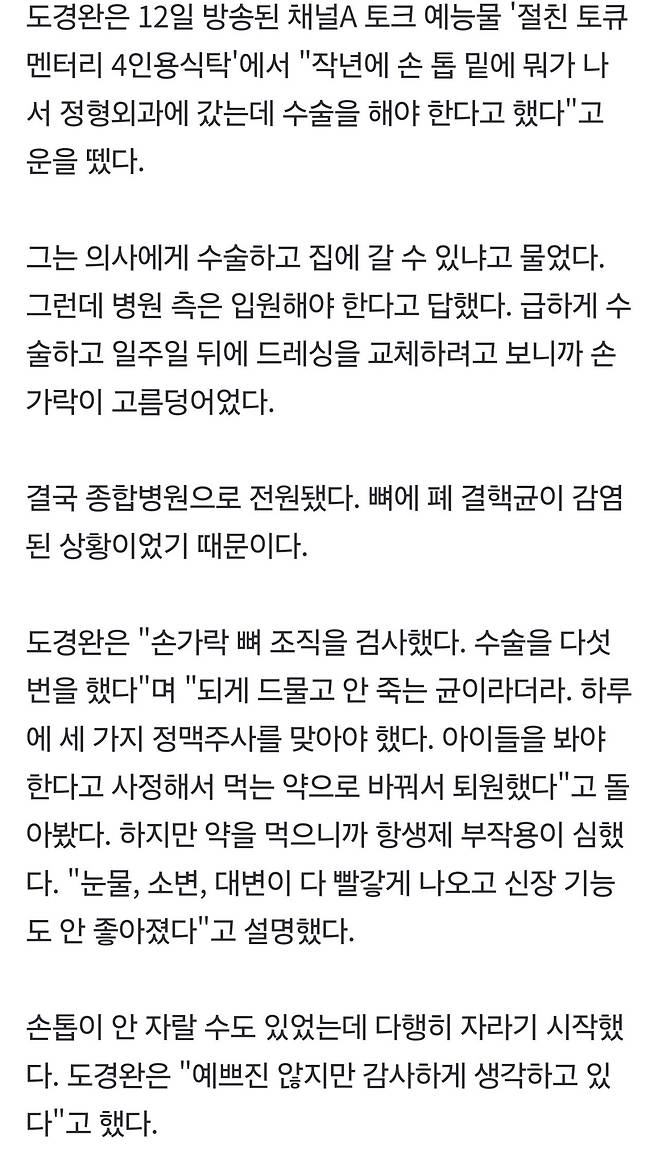 도경완은 12일 방송된 채널A 토크 예능물 '절친 토큐멘터리 4인용식탁'에서 "작년에 손 톱 밑에 뭐가 나서 정형외과에 갔는데 수술을 해야 한다고 했다"고 운을 뗐다.

그는 의사에게 수술하고 집에 갈 수 있냐고 물었다. 그런데 병원 측은 입원해야 한다고 답했다. 급하게 수술하고 일주일 뒤에 드레싱을 교체하려고 보니까 손가락이 고름덩어었다.

결국 종합병원으로 전원됐다. 뼈에 폐 결핵균이 감염된 상황이었기 때문이다.

도경완은 "손가락 뼈 조직을 검사했다. 수술을 다섯 번을 했다"며 "되게 드물고 안 죽는 균이라더라. 하루에 세 가지 정맥주사를 맞아야 했다. 아이들을 봐야 한다고 사정해서 먹는 약으로 바꿔서 퇴원했다"고 돌아봤다. 하지만 약을 먹으니까 항생제 부작용이 심했다. "눈물, 소변, 대변이 다 빨갛게 나오고 신장 기능도 안 좋아졌다"고 설명했다.

손톱이 안 자랄 수도 있었는데 다행히 자라기 시작했다. 도경완은 "예쁘진 않지만 감사하게 생각하고 있다"고 했다.